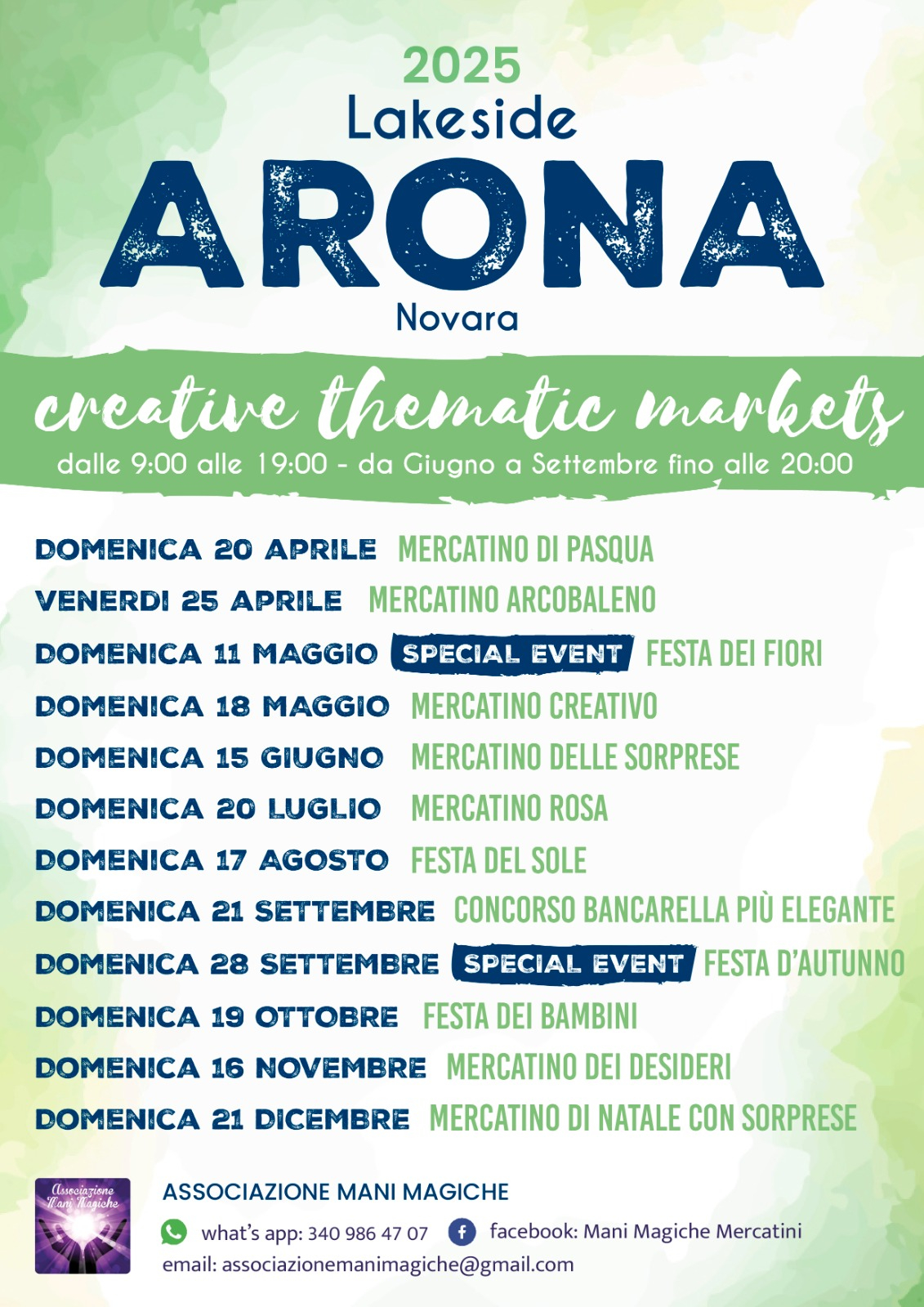 2025
Lakeside
ARONA
Novara

creative thematic markets
dalle 9:00 alle 19:00 - da Giugno a Settembre fino alle 20:00

DOMENICA 20 APRILE MERCATINO DI PASQUA
VENERDI 25 APRILE MERCATINO ARCOBALENO
DOMENICA 11 MAGGIO SPECIAL EVENT FESTA DEI FIORI
DOMENICA 18 MAGGIO MERCATINO CREATIVO
DOMENICA 15 GIUGNO MERCATINO DELLE SORPRESE
DOMENICA 20 LUGLIO MERCATINO ROSA
DOMENICA 17 AGOSTO FESTA DEL SOLE
DOMENICA 21 SETTEMBRE CONCORSO BANCARELLA PIÙ ELEGANTE
DOMENICA 28 SETTEMBRE SPECIAL EVENT FESTA D'AUTUNNO
DOMENICA 19 OTTOBRE FESTA DEI BAMBINI
DOMENICA 16 NOVEMBRE MERCATINO DEI DESIDERI
DOMENICA 21 DICEMBRE MERCATINO DI NATALE CON SORPRESE

Associazione Mani Magiche
ASSOCIAZIONE MANI MAGICHE
what's app: 340 986 47 07 facebook: Mani Magiche Mercatini
email: associazionemanimagiche@gmail.com